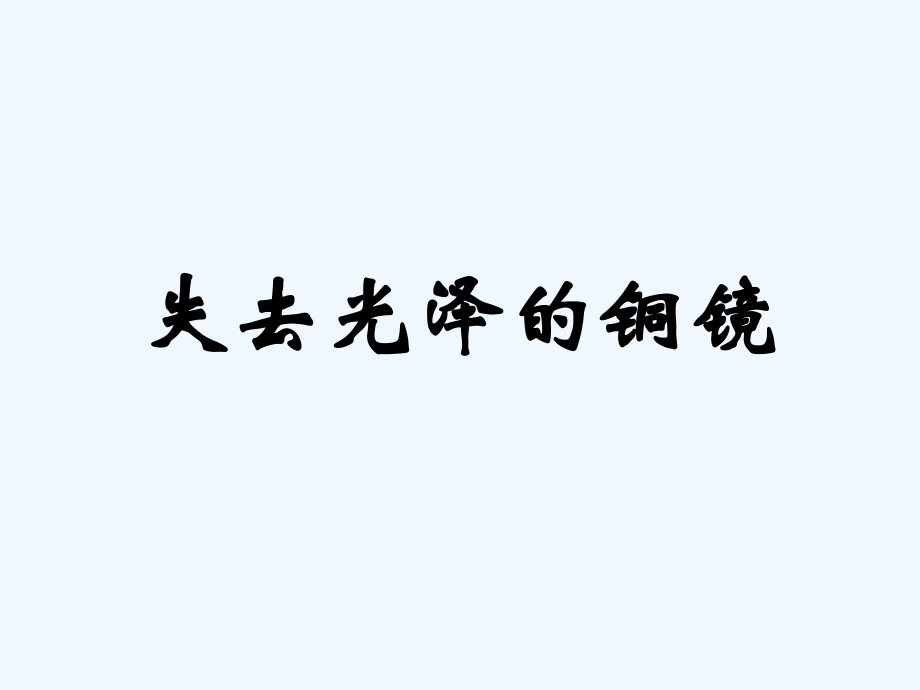 失去光泽的铜镜